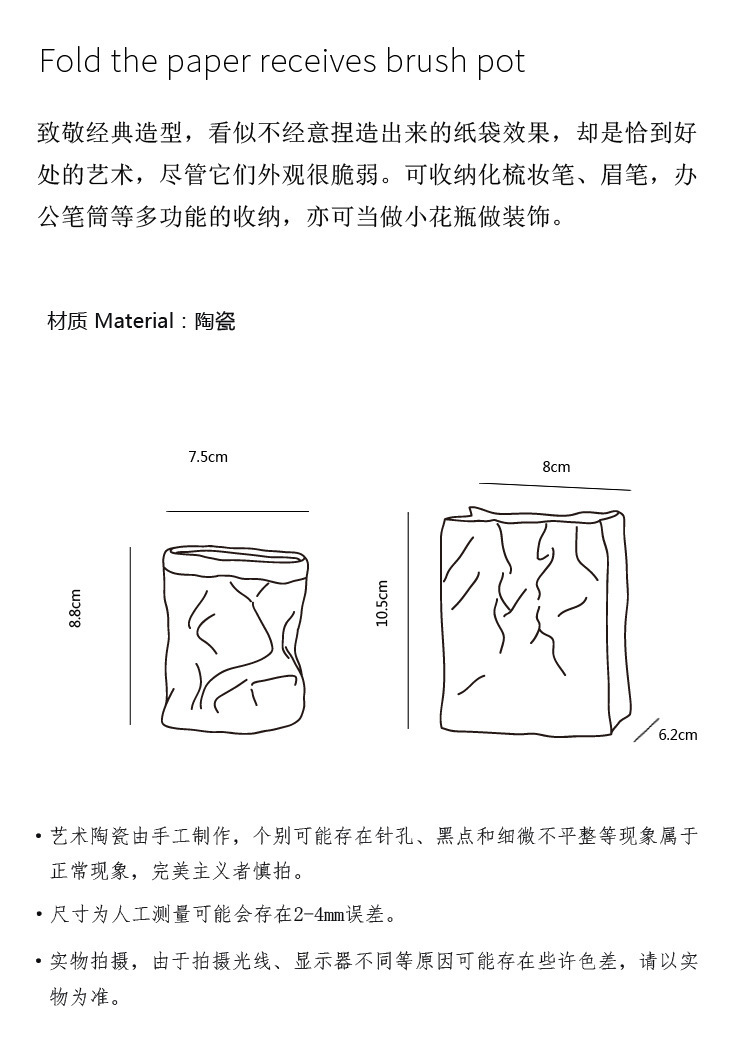 Fold the paper receives brush pot

致敬经典造型，看似不经意捏造出来的纸袋效果，却是恰到好处的艺术，尽管它们外观很脆弱。可收纳化梳妆笔、眉笔，办公笔筒等多功能的收纳，亦可当做小花瓶做装饰。

材质 Material：陶瓷

7.5cm

8.8cm

8cm

10.5cm

6.2cm

• 艺术陶瓷由手工制作，个别可能存在针孔、黑点和细微不平整等现象属于正常现象，完美主义者慎拍。

• 尺寸为人工测量可能会存在2-4mm误差。

• 实物拍摄，由于拍摄光线、显示器不同等原因可能存在些许色差，请以实物为准。